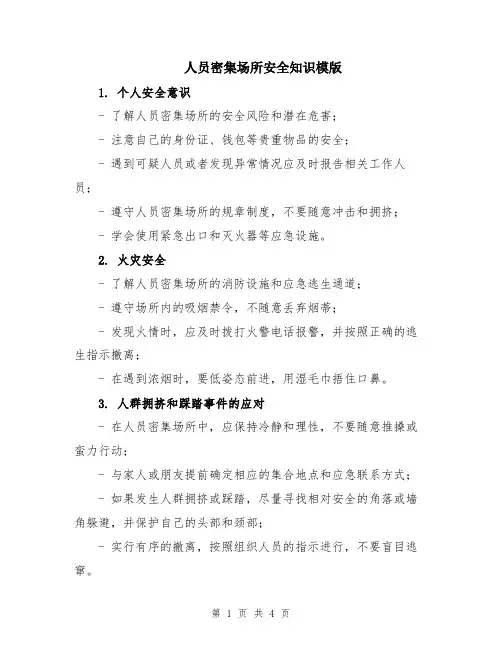 人员密集场所安全知识模版

1. 个人安全意识

- 了解人员密集场所的安全风险和潜在危害；

- 注意自己的身份证、钱包等贵重物品的安全；

- 遇到可疑人员或者发现异常情况应及时报告相关工作人员；

- 遵守人员密集场所的规章制度，不要随意冲击和拥挤；

- 学会使用紧急出口和灭火器等应急设施。

2. 火灾安全

- 了解人员密集场所的消防设施和应急逃生通道；

- 遵守场所内的吸烟禁令，不随意丢弃烟蒂；

- 发现火情时，应及时拨打火警电话报警，并按照正确的逃生指示撤离；

- 在遇到浓烟时，要低姿态前进，用湿毛巾捂住口鼻。

3. 人群拥挤和踩踏事件的应对

- 在人员密集场所中，应保持冷静和理性，不要随意推搡或蛮力行动；

- 与家人或朋友提前确定相应的集合地点和应急联系方式；

- 如果发生人群拥挤或踩踏，尽量寻找相对安全的角落或墙角躲避，并保护自己的头部和颈部；

- 实行有序的撤离，按照组织人员的指示进行，不要盲目逃窜。

第 1 页 共 4 页